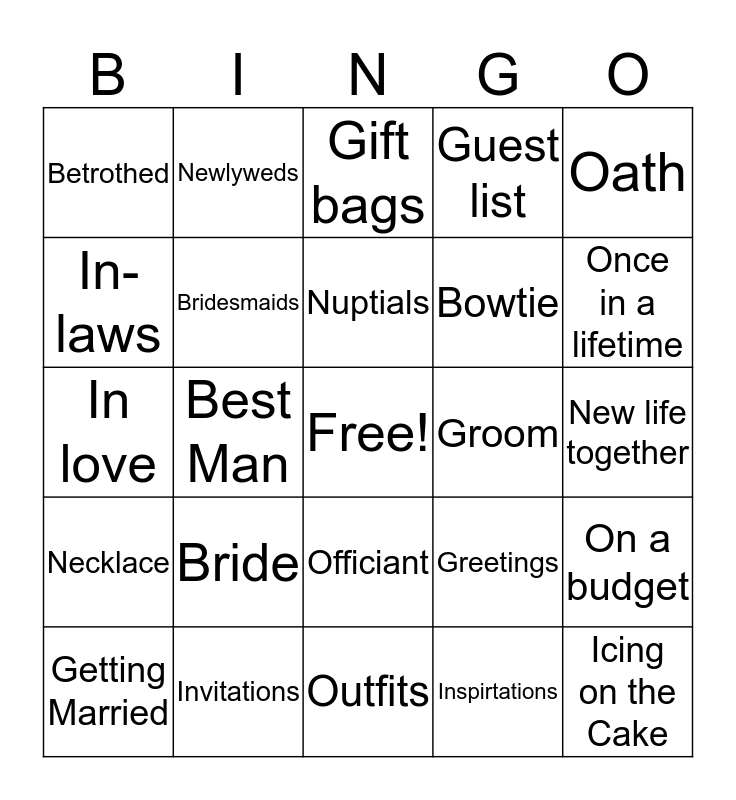 | B | I | N | G | O |
|---|---|---|---|---|
| Betrothed | Newlyweds | Gift bags | Guest list | Oath |
| In-laws | Bridesmaids | Nuptials | Bowtie | Once in a lifetime |
| In love | Best Man | Free! | Groom | New life together |
| Necklace | Bride | Officiant | Greetings | On a budget |
| Getting Married | Invitations | Outfits | Inspirtations | Icing on the Cake |